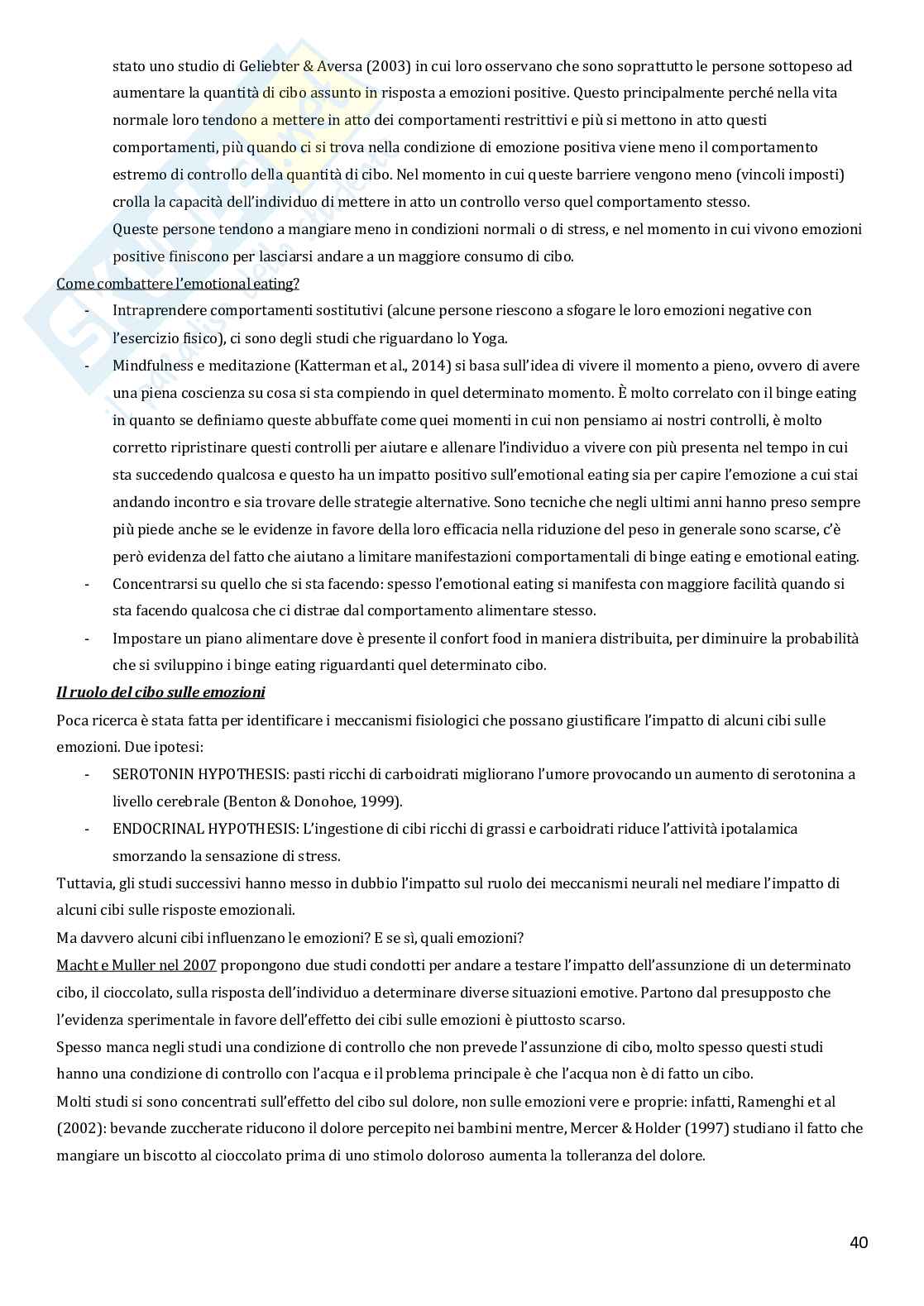 stato uno studio di Geliebter & Aversa (2003) in cui loro osservano che sono soprattutto le persone sottopeso ad aumentare la quantità di cibo assunto in risposta a emozioni positive. Questo principalmente perché nella vita normale loro tendono a mettere in atto dei comportamenti restrittivi e più si mettono in atto questi comportamenti, più quando ci si trova nella condizione di emozione positiva viene meno il comportamento estremo di controllo della quantità di cibo. Nel momento in cui queste barriere vengono meno (vincoli imposti) crolla la capacità dell'individuo di mettere in atto un controllo verso quel comportamento stesso.
Queste persone tendono a mangiare meno in condizioni normali o di stress, e nel momento in cui vivono emozioni positive finiscono per lasciarsi andare a un maggiore consumo di cibo.

Come combattere l'emotional eating?

- Intraprendere comportamenti sostitutivi (alcune persone riescono a sfogare le loro emozioni negative con l'esercizio fisico), ci sono degli studi che riguardano lo Yoga.
- Mindfulness e meditazione (Katterman et al., 2014) si basa sull'idea di vivere il momento a pieno, ovvero di avere una piena coscienza su cosa si sta compiendo in quel determinato momento. È molto correlato con il binge eating in quanto se definiamo queste abbuffate come quei momenti in cui non pensiamo ai nostri controlli, è molto corretto ripristinare questi controlli per aiutare e allenare l'individuo a vivere con più presenta nel tempo in cui sta succedendo qualcosa e questo ha un impatto positivo sull'emotional eating sia per capire l'emozione a cui stai andando incontro e sia trovare delle strategie alternative. Sono tecniche che negli ultimi anni hanno preso sempre più piede anche se le evidenze in favore della loro efficacia nella riduzione del peso in generale sono scarse, c'è però evidenza del fatto che aiutano a limitare manifestazioni comportamentali di binge eating e emotional eating.
- Concentrarsi su quello che si sta facendo: spesso l'emotional eating si manifesta con maggiore facilità quando si sta facendo qualcosa che ci distrae dal comportamento alimentare stesso.
- Impostare un piano alimentare dove è presente il confort food in maniera distribuita, per diminuire la probabilità che si sviluppino i binge eating riguardanti quel determinato cibo.

Il ruolo del cibo sulle emozioni

Poca ricerca è stata fatta per identificare i meccanismi fisiologici che possano giustificare l'impatto di alcuni cibi sulle emozioni. Due ipotesi:

- SEROTONIN HYPOTHESIS: pasti ricchi di carboidrati migliorano l'umore provocando un aumento di serotonina a livello cerebrale (Benton & Donohoe, 1999).
- ENDOCRINAL HYPOTHESIS: L'ingestione di cibi ricchi di grassi e carboidrati riduce l'attività ipotalamica smorzando la sensazione di stress.

Tuttavia, gli studi successivi hanno messo in dubbio l'impatto sul ruolo dei meccanismi neurali nel mediare l'impatto di alcuni cibi sulle risposte emozionali.
Ma davvero alcuni cibi influenzano le emozioni? E se sì, quali emozioni?
Macht e Muller nel 2007 propongono due studi condotti per andare a testare l'impatto dell'assunzione di un determinato cibo, il cioccolato, sulla risposta dell'individuo a determinare diverse situazioni emotive. Partono dal presupposto che l'evidenza sperimentale in favore dell'effetto dei cibi sulle emozioni è piuttosto scarso.
Spesso manca negli studi una condizione di controllo che non prevede l'assunzione di cibo, molto spesso questi studi hanno una condizione di controllo con l'acqua e il problema principale è che l'acqua non è di fatto un cibo.
Molti studi si sono concentrati sull'effetto del cibo sul dolore, non sulle emozioni vere e proprie: infatti, Ramenghi et al (2002): bevande zuccherate riducono il dolore percepito nei bambini mentre, Mercer & Holder (1997) studiano il fatto che mangiare un biscotto al cioccolato prima di uno stimolo doloroso aumenta la tolleranza del dolore.

40